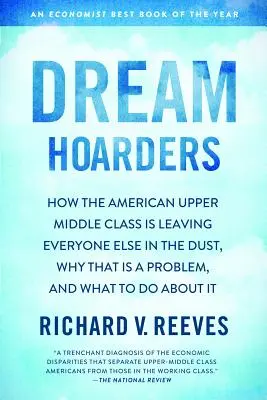 AN ECONOMIST BEST BOOK OF THE YEAR

DREAM HOARDERS

HOW THE AMERICAN UPPER MIDDLE CLASS IS LEAVING EVERYONE ELSE IN THE DUST, WHY THAT IS A PROBLEM, AND WHAT TO DO ABOUT IT

RICHARD V. REEVES

"A TRENCHANT DIAGNOSIS OF THE ECONOMIC DISPARITIES THAT SEPARATE UPPER-MIDDLE CLASS AMERICANS FROM THOSE IN THE WORKING CLASS."
—THE NATIONAL REVIEW